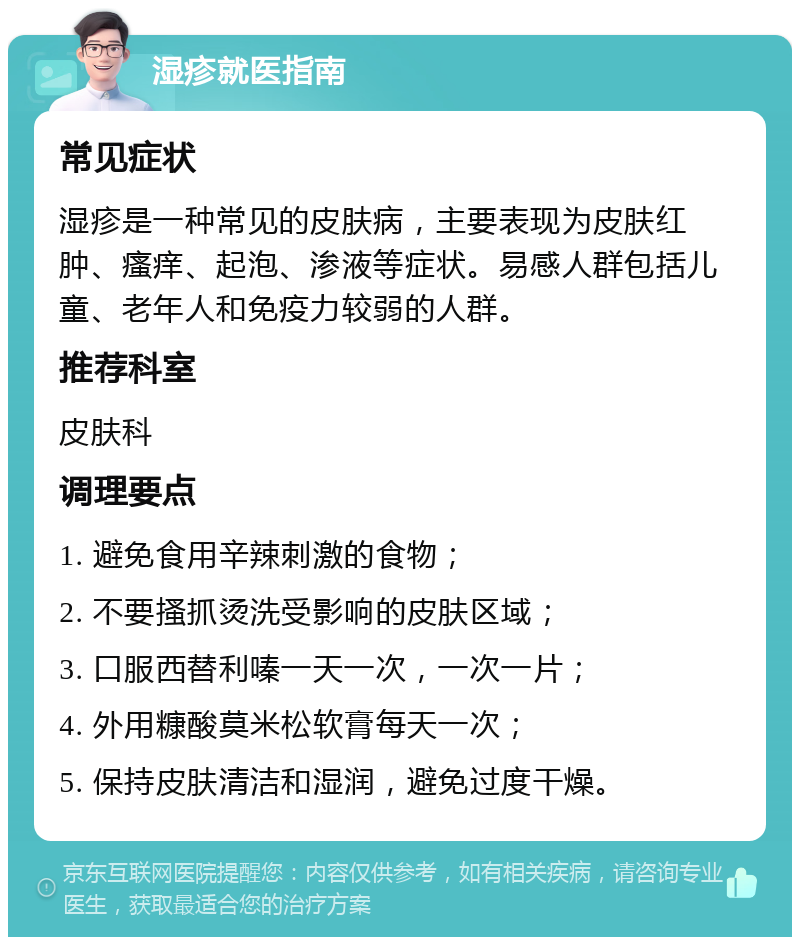 湿疹就医指南

常见症状

湿疹是一种常见的皮肤病，主要表现为皮肤红肿、瘙痒、起泡、渗液等症状。易感人群包括儿童、老年人和免疫力较弱的人群。

推荐科室

皮肤科

调理要点

1. 避免食用辛辣刺激的食物；

2. 不要搔抓烫洗受影响的皮肤区域；

3. 口服西替利嗪一天一次，一次一片；

4. 外用糠酸莫米松软膏每天一次；

5. 保持皮肤清洁和湿润，避免过度干燥。

京东互联网医院提醒您：内容仅供参考，如有相关疾病，请咨询专业医生，获取最适合您的治疗方案